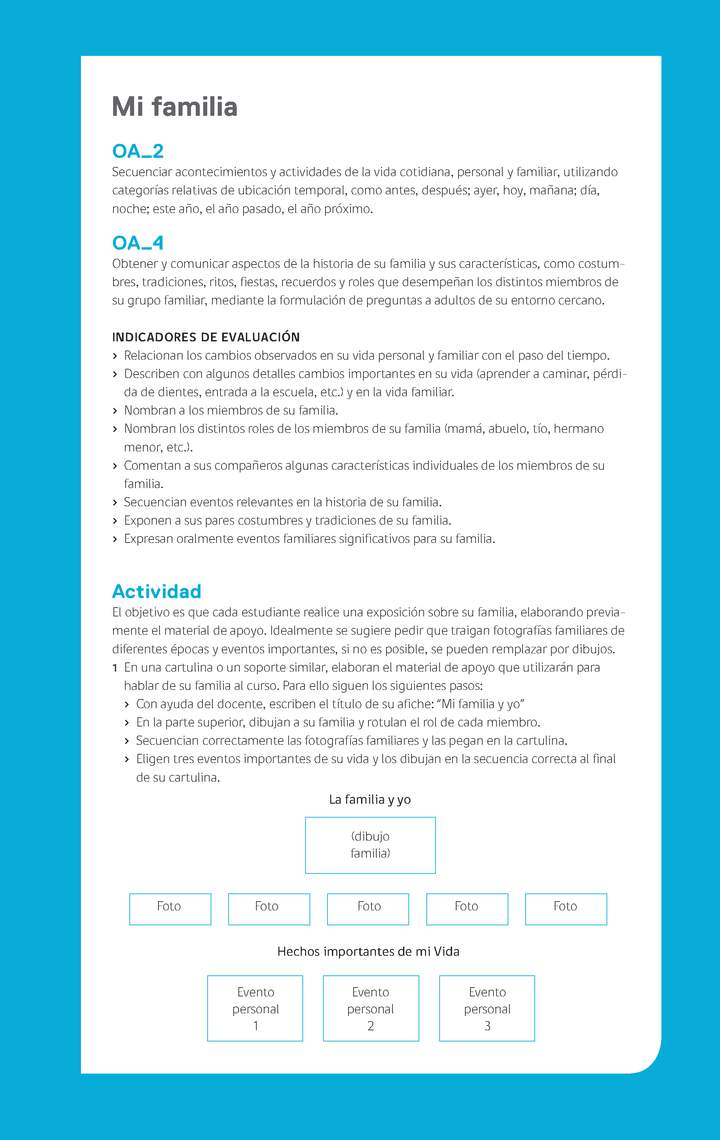 Mi familia

OA_2
Secuenciar acontecimientos y actividades de la vida cotidiana, personal y familiar, utilizando categorías relativas de ubicación temporal, como antes, después; ayer, hoy, mañana; día, noche; este año, el año pasado, el año próximo.

OA_4
Obtener y comunicar aspectos de la historia de su familia y sus características, como costumbres, tradiciones, ritos, fiestas, recuerdos y roles que desempeñan los distintos miembros de su grupo familiar, mediante la formulación de preguntas a adultos de su entorno cercano.

INDICADORES DE EVALUACIÓN
› Relacionan los cambios observados en su vida personal y familiar con el paso del tiempo.
› Describen con algunos detalles cambios importantes en su vida (aprender a caminar, pérdida de dientes, entrada a la escuela, etc.) y en la vida familiar.
› Nombran a los miembros de su familia.
› Nombran los distintos roles de los miembros de su familia (mamá, abuelo, tío, hermano menor, etc.).
› Comentan a sus compañeros algunas características individuales de los miembros de su familia.
› Secuencian eventos relevantes en la historia de su familia.
› Exponen a sus pares costumbres y tradiciones de su familia.
› Expresan oralmente eventos familiares significativos para su familia.

Actividad
El objetivo es que cada estudiante realice una exposición sobre su familia, elaborando previamente el material de apoyo. Idealmente se sugiere pedir que traigan fotografías familiares de diferentes épocas y eventos importantes, si no es posible, se pueden remplazar por dibujos.
1 En una cartulina o un soporte similar, elaboran el material de apoyo que utilizarán para hablar de su familia al curso. Para ello siguen los siguientes pasos:
› Con ayuda del docente, escriben el título de su afiche: "Mi familia y yo"
› En la parte superior, dibujan a su familia y rotulan el rol de cada miembro.
› Secuencian correctamente las fotografías familiares y las pegan en la cartulina.
› Eligen tres eventos importantes de su vida y los dibujan en la secuencia correcta al final de su cartulina.

La familia y yo

(dibujo familia)

Foto Foto Foto Foto Foto

Hechos importantes de mi Vida

Evento personal 1

Evento personal 2

Evento personal 3